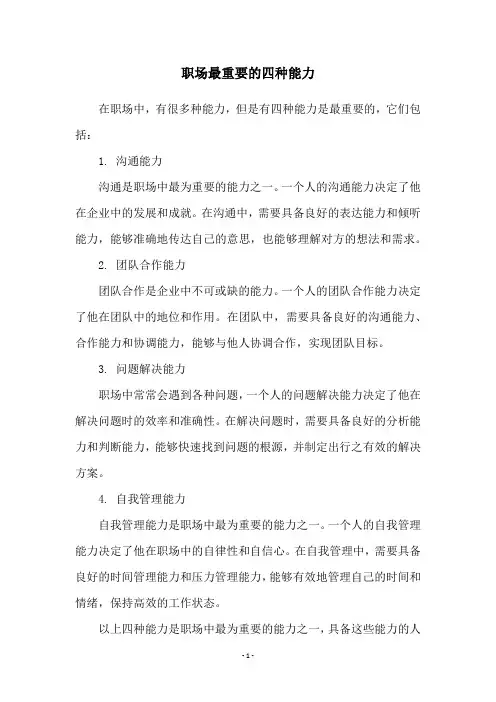 职场最重要的四种能力

在职场中，有很多种能力，但是有四种能力是最重要的，它们包括：

1. 沟通能力

沟通是职场中最为重要的能力之一。一个人的沟通能力决定了他在企业中的发展和成就。在沟通中，需要具备良好的表达能力和倾听能力，能够准确地传达自己的意思，也能够理解对方的想法和需求。

2. 团队合作能力

团队合作是企业中不可或缺的能力。一个人的团队合作能力决定了他在团队中的地位和作用。在团队中，需要具备良好的沟通能力、合作能力和协调能力，能够与他人协调合作，实现团队目标。

3. 问题解决能力

职场中常常会遇到各种问题，一个人的问题解决能力决定了他在解决问题时的效率和准确性。在解决问题时，需要具备良好的分析能力和判断能力，能够快速找到问题的根源，并制定出行之有效的解决方案。

4. 自我管理能力

自我管理能力是职场中最为重要的能力之一。一个人的自我管理能力决定了他在职场中的自律性和自信心。在自我管理中，需要具备良好的时间管理能力和压力管理能力，能够有效地管理自己的时间和情绪，保持高效的工作状态。

以上四种能力是职场中最为重要的能力之一，具备这些能力的人

- 1 -